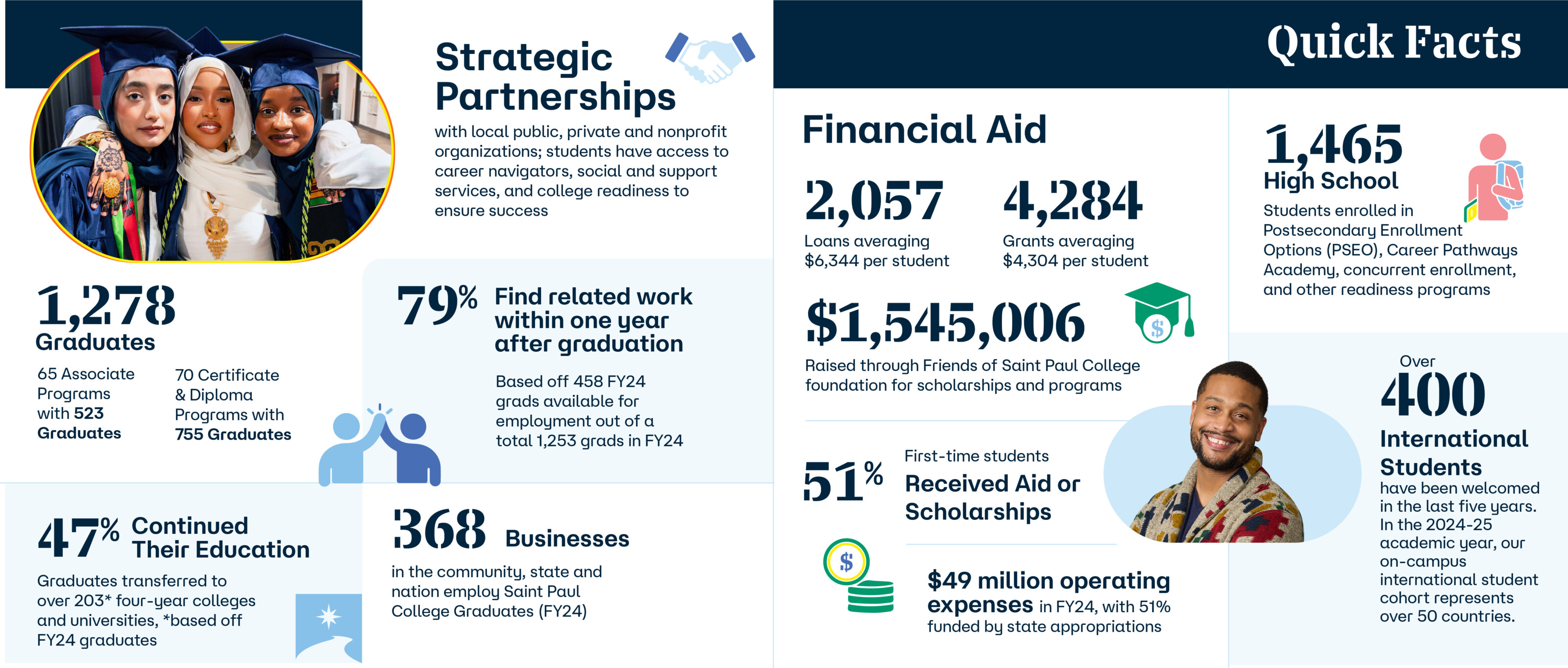 Strategic Partnerships

with local public, private and nonprofit organizations; students have access to career navigators, social and support services, and college readiness to ensure success

1,278
Graduates

65 Associate Programs with 523 Graduates

70 Certificate & Diploma Programs with 755 Graduates

79% Find related work within one year after graduation

Based off 458 FY24 grads available for employment out of a total 1,253 grads in FY24

47% Continued Their Education

Graduates transferred to over 203* four-year colleges and universities, *based off FY24 graduates

368 Businesses

in the community, state and nation employ Saint Paul College Graduates (FY24)

Quick Facts

Financial Aid

2,057
Loans averaging $6,344 per student

4,284
Grants averaging $4,304 per student

$1,545,006
Raised through Friends of Saint Paul College foundation for scholarships and programs

51% First-time students Received Aid or Scholarships

$49 million operating expenses in FY24, with 51% funded by state appropriations

1,465
High School
Students enrolled in Postsecondary Enrollment Options (PSEO), Career Pathways Academy, concurrent enrollment, and other readiness programs

Over
400
International Students
have been welcomed in the last five years. In the 2024-25 academic year, our on-campus international student cohort represents over 50 countries.